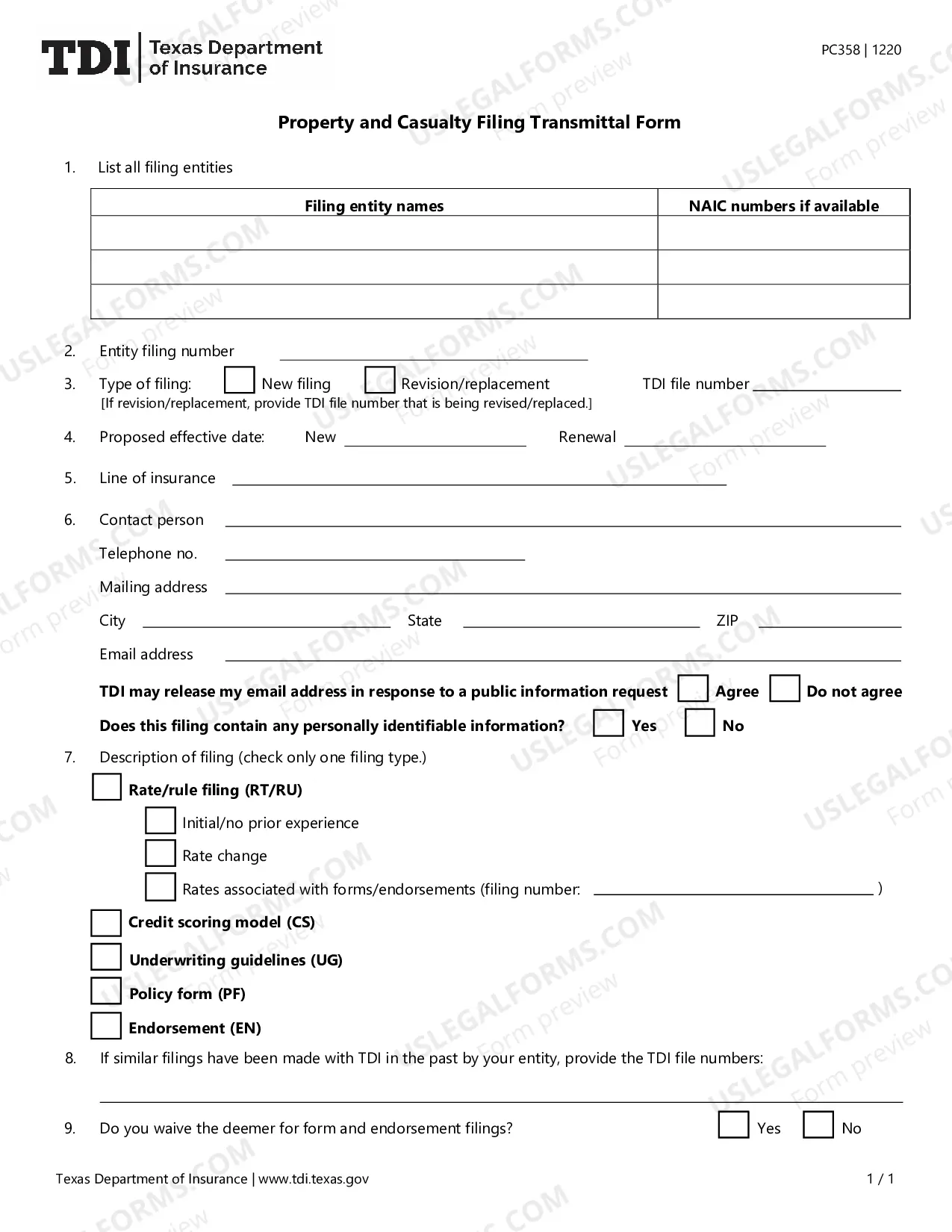 TDI Texas Department of Insurance

PC358 | 1220

Property and Casualty Filing Transmittal Form

1. List all filing entities

| Filing entity names | NAIC numbers if available |
|---|---|
| | |
| | |
| | |

2. Entity filing number ____

3. Type of filing: ☐ New filing ☐ Revision/replacement TDI file number ____
[If revision/replacement, provide TDI file number that is being revised/replaced.]

4. Proposed effective date: New ____ Renewal ____

5. Line of insurance ____

6. Contact person ____

Telephone no. ____

Mailing address ____

City ____ State ____ ZIP ____

Email address ____

TDI may release my email address in response to a public information request ☐ Agree ☐ Do not agree

Does this filing contain any personally identifiable information? ☐ Yes ☐ No

7. Description of filing (check only one filing type.)

☐ Rate/rule filing (RT/RU)

☐ Initial/no prior experience

☐ Rate change

☐ Rates associated with forms/endorsements (filing number: ____ )

☐ Credit scoring model (CS)

☐ Underwriting guidelines (UG)

☐ Policy form (PF)

☐ Endorsement (EN)

8. If similar filings have been made with TDI in the past by your entity, provide the TDI file numbers:

____

9. Do you waive the deemer for form and endorsement filings? ☐ Yes ☐ No

Texas Department of Insurance | www.tdi.texas.gov

1 / 1

USLEGALFORMS.COM Form preview